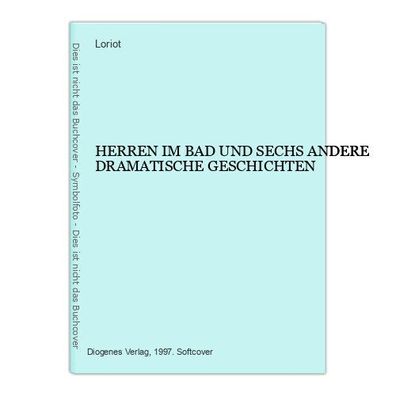 Dies ist nicht das Buchcover - Symbolfoto - Dies ist nicht das Buchcover

Loriot

HERREN IM BAD UND SECHS ANDERE DRAMATISCHE GESCHICHTEN

Diogenes Verlag, 1997. Softcover